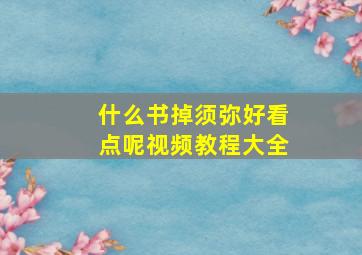 什么书掉须弥好看点呢视频教程大全